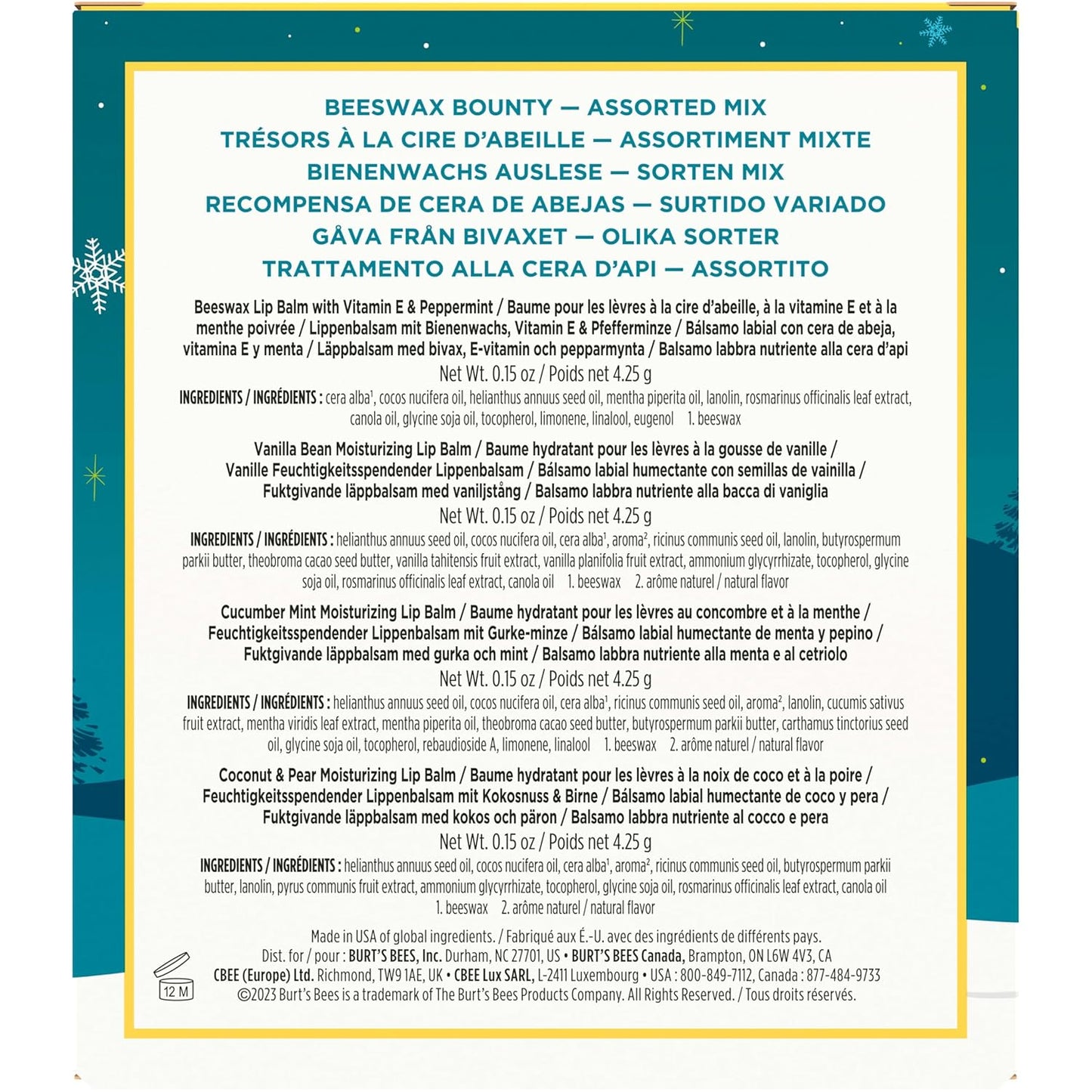 BEESWAX BOUNTY — ASSORTED MIX
TRÉSORS À LA CIRE D'ABEILLE — ASSORTIMENT MIXTE
BIENENWACHS AUSLESE — SORTEN MIX
RECOMPENSA DE CERA DE ABEJAS — SURTIDO VARIADO
GÅVA FRÅN BIVAXET — OLIKA SORTER
TRATTAMENTO ALLA CERA D'API — ASSORTITO

Beeswax Lip Balm with Vitamin E & Peppermint / Baume pour les lèvres à la cire d'abeille, à la vitamine E et à la menthe poivrée / Lippenbalsam mit Bienenwachs, Vitamin E & Pfefferminze / Bálsamo labial con cera de abeja, vitamina E y menta / Läppbalsam med bivax, E-vitamin och pepparmynta / Balsamo labbra nutriente alla cera d'api

Net Wt. 0.15 oz / Poids net 4.25 g

INGREDIENTS / INGRÉDIENTS : cera alba$^{1}$, cocos nucifera oil, helianthus annuus seed oil, mentha piperita oil, lanolin, rosmarinus officinalis leaf extract, canola oil, glycine soja oil, tocopherol, limonene, linalool, eugenol 1. beeswax

Vanilla Bean Moisturizing Lip Balm / Baume hydratant pour les lèvres à la gousse de vanille / Vanille Feuchtigkeitsspendender Lippenbalsam / Bálsamo labial humectante con semillas de vainilla / Fuktgivande läppbalsam med vaniljstång / Balsamo labbra nutriente alla bacca di vaniglia

Net Wt. 0.15 oz / Poids net 4.25 g

INGREDIENTS / INGRÉDIENTS : helianthus annuus seed oil, cocos nucifera oil, cera alba$^{1}$, aroma$^{2}$, ricinus communis seed oil, lanolin, butyrospermum parkii butter, theobroma cacao seed butter, vanilla tahitensis fruit extract, vanilla planifolia fruit extract, ammonium glycyrrhizate, tocopherol, glycine soja oil, rosmarinus officinalis leaf extract, canola oil 1. beeswax 2. arôme naturel / natural flavor

Cucumber Mint Moisturizing Lip Balm / Baume hydratant pour les lèvres au concombre et à la menthe / Feuchtigkeitsspendender Lippenbalsam mit Gurke-minze / Bálsamo labial humectante de menta y pepino / Fuktgivande läppbalsam med gurka och mint / Balsamo labbra nutriente alla menta e al cetriolo

Net Wt. 0.15 oz / Poids net 4.25 g

INGREDIENTS / INGRÉDIENTS : helianthus annuus seed oil, cocos nucifera oil, cera alba$^{1}$, ricinus communis seed oil, aroma$^{2}$, lanolin, cucumis sativus fruit extract, mentha viridis leaf extract, mentha piperita oil, theobroma cacao seed butter, butyrospermum parkii butter, carthamus tinctorius seed oil, glycine soja oil, tocopherol, rebaudioside A, limonene, linalool 1. beeswax 2. arôme naturel / natural flavor

Coconut & Pear Moisturizing Lip Balm / Baume hydratant pour les lèvres à la noix de coco et à la poire / Feuchtigkeitsspendender Lippenbalsam mit Kokosnuss & Birne / Bálsamo labial humectante de coco y pera / Fuktgivande läppbalsam med kokos och päron / Balsamo labbra nutriente al cocco e pera

Net Wt. 0.15 oz / Poids net 4.25 g

INGREDIENTS / INGRÉDIENTS : helianthus annuus seed oil, cocos nucifera oil, cera alba$^{1}$, aroma$^{2}$, ricinus communis seed oil, butyrospermum parkii butter, lanolin, pyrus communis fruit extract, ammonium glycyrrhizate, tocopherol, glycine soja oil, rosmarinus officinalis leaf extract, canola oil 1. beeswax 2. arôme naturel / natural flavor

Made in USA of global ingredients. / Fabriqué aux É.-U. avec des ingrédients de différents pays.
Dist. for / pour : BURT'S BEES, Inc. Durham, NC 27701, US • BURT'S BEES Canada, Brampton, ON L6W 4V3, CA
CBEE (Europe) Ltd. Richmond, TW9 1AE, UK • CBEE Lux SARL, L-2411 Luxembourg • USA : 800-849-7112, Canada : 877-484-9733
©2023 Burt's Bees is a trademark of The Burt's Bees Products Company. All Rights Reserved. / Tous droits réservés.

12 M